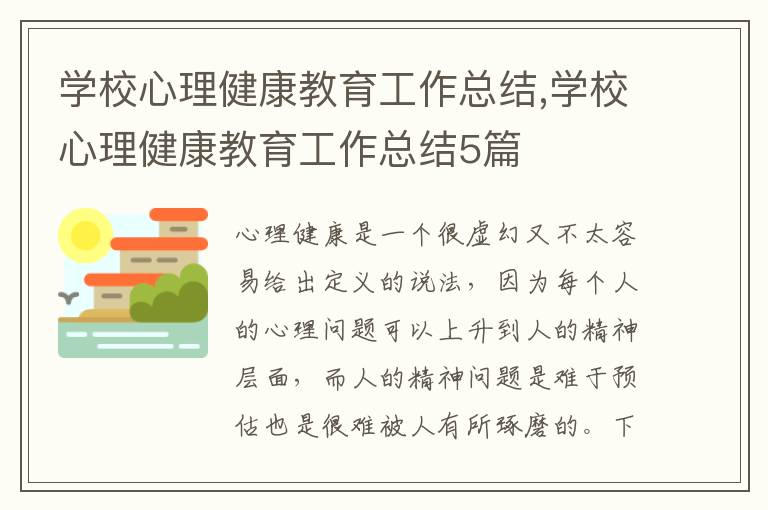 学校心理健康教育工作总结,学校心理健康教育工作总结5篇

心理健康是一个很虚幻又不太容易给出定义的说法，因为每个人的心理问题可以上升到人的精神层面，而人的精神问题是难于预估也是很难被人有所琢磨的。下